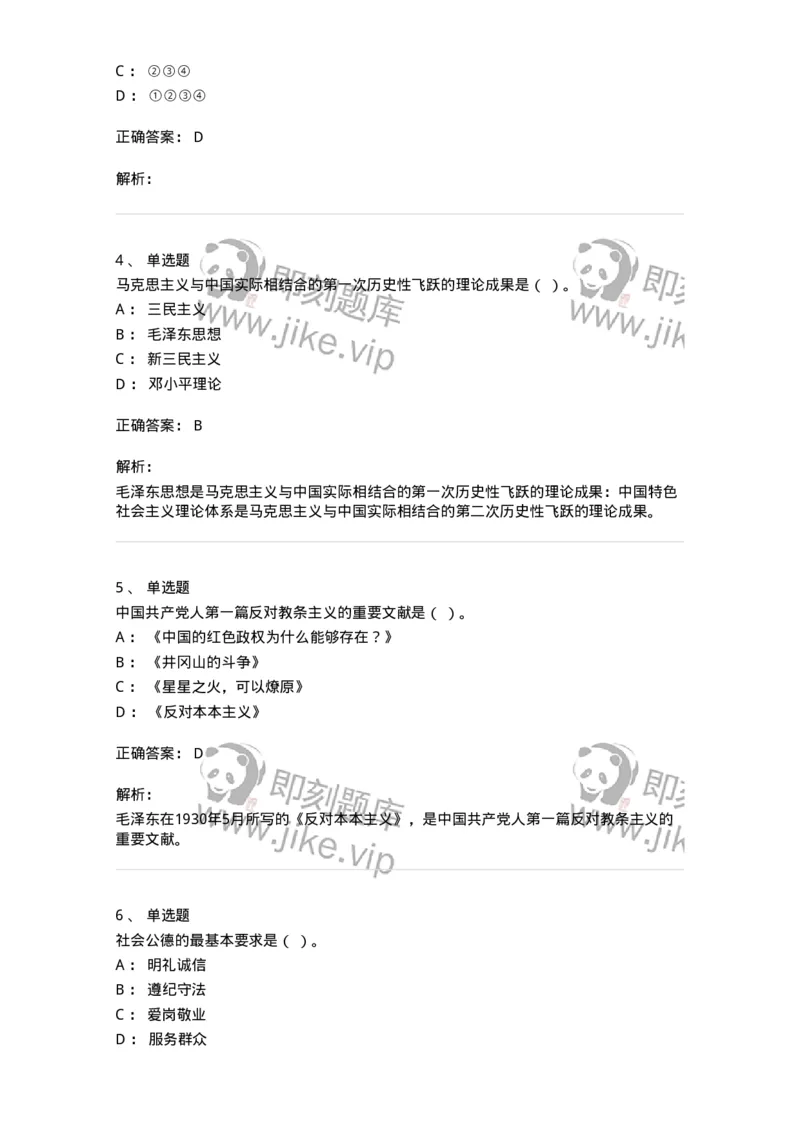 C： ②③④
D： ①②③④

正确答案： D

解析：

4、 单选题
马克思主义与中国实际相结合的第一次历史性飞跃的理论成果是（ ）。
A： 三民主义
B： 毛泽东思想
C： 新三民主义
D： 邓小平理论

正确答案： B

解析：
毛泽东思想是马克思主义与中国实际相结合的第一次历史性飞跃的理论成果：中国特色社会主义理论体系是马克思主义与中国实际相结合的第二次历史性飞跃的理论成果。

5、 单选题
中国共产党人第一篇反对教条主义的重要文献是（ ）。
A： 《中国的红色政权为什么能够存在？》
B： 《井冈山的斗争》
C： 《星星之火，可以燎原》
D： 《反对本本主义》

正确答案： D

解析：
毛泽东在1930年5月所写的《反对本本主义》，是中国共产党人第一篇反对教条主义的重要文献。

6、 单选题
社会公德的最基本要求是（ ）。
A： 明礼诚信
B： 遵纪守法
C： 爱岗敬业
D： 服务群众

即刻题库 www.jike.vip 即刻题库 www.jike.vip